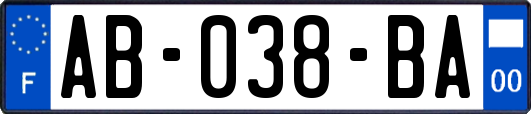 F

AB-038-BA

00